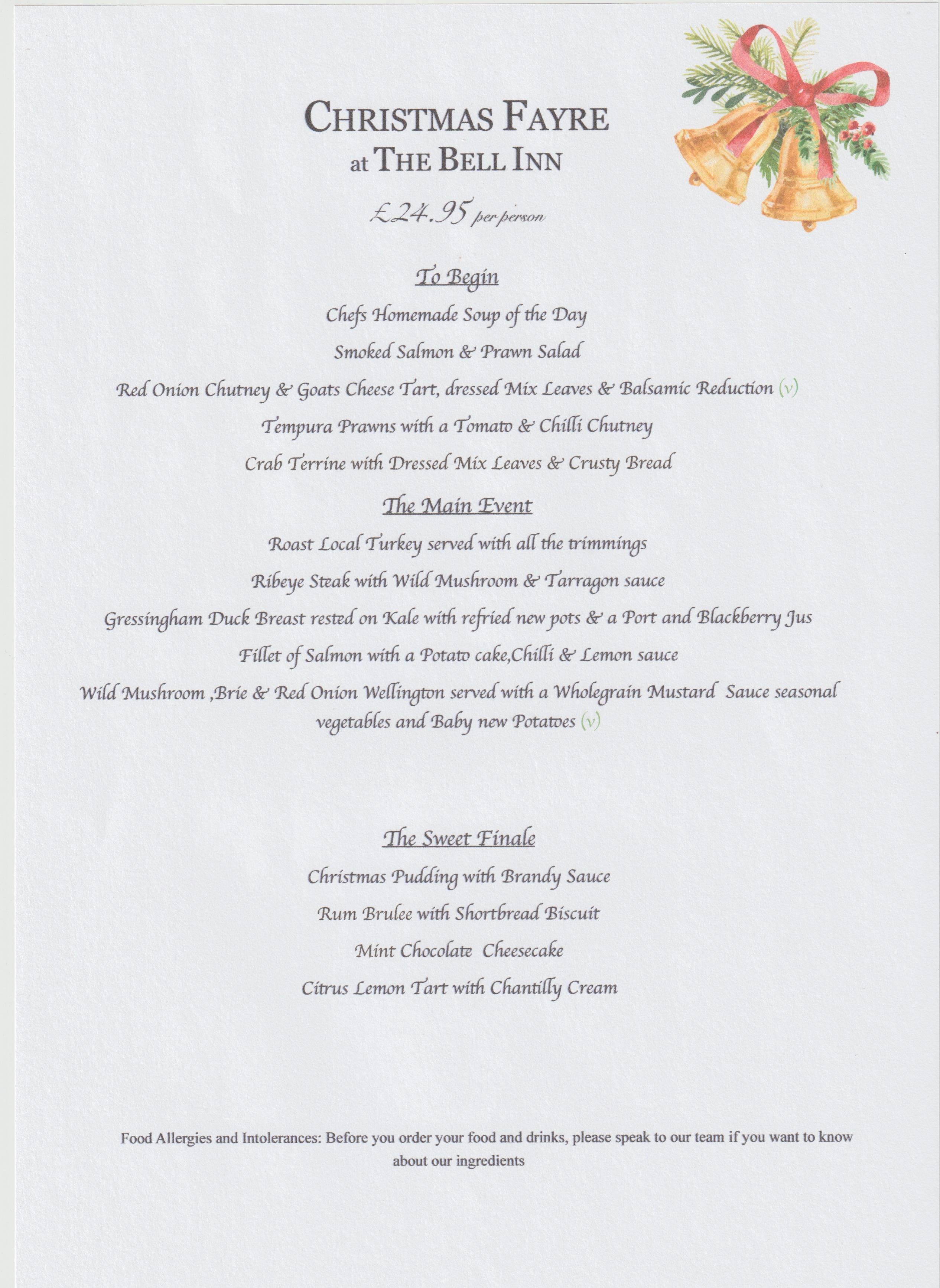 CHRISTMAS FAYRE
at THE BELL INN

£24.95 per person

To Begin

Chefs Homemade Soup of the Day

Smoked Salmon & Prawn Salad

Red Onion Chutney & Goats Cheese Tart, dressed Mix Leaves & Balsamic Reduction (v)

Tempura Prawns with a Tomato & Chilli Chutney

Crab Terrine with Dressed Mix Leaves & Crusty Bread

The Main Event

Roast Local Turkey served with all the trimmings

Ribeye Steak with Wild Mushroom & Tarragon sauce

Gressingham Duck Breast rested on Kale with refried new pots & a Port and Blackberry Jus

Fillet of Salmon with a Potato cake,Chilli & Lemon sauce

Wild Mushroom ,Brie & Red Onion Wellington served with a Wholegrain Mustard Sauce seasonal vegetables and Baby new Potatoes (v)

The Sweet Finale

Christmas Pudding with Brandy Sauce

Rum Brulee with Shortbread Biscuit

Mint Chocolate Cheesecake

Citrus Lemon Tart with Chantilly Cream

Food Allergies and Intolerances: Before you order your food and drinks, please speak to our team if you want to know about our ingredients